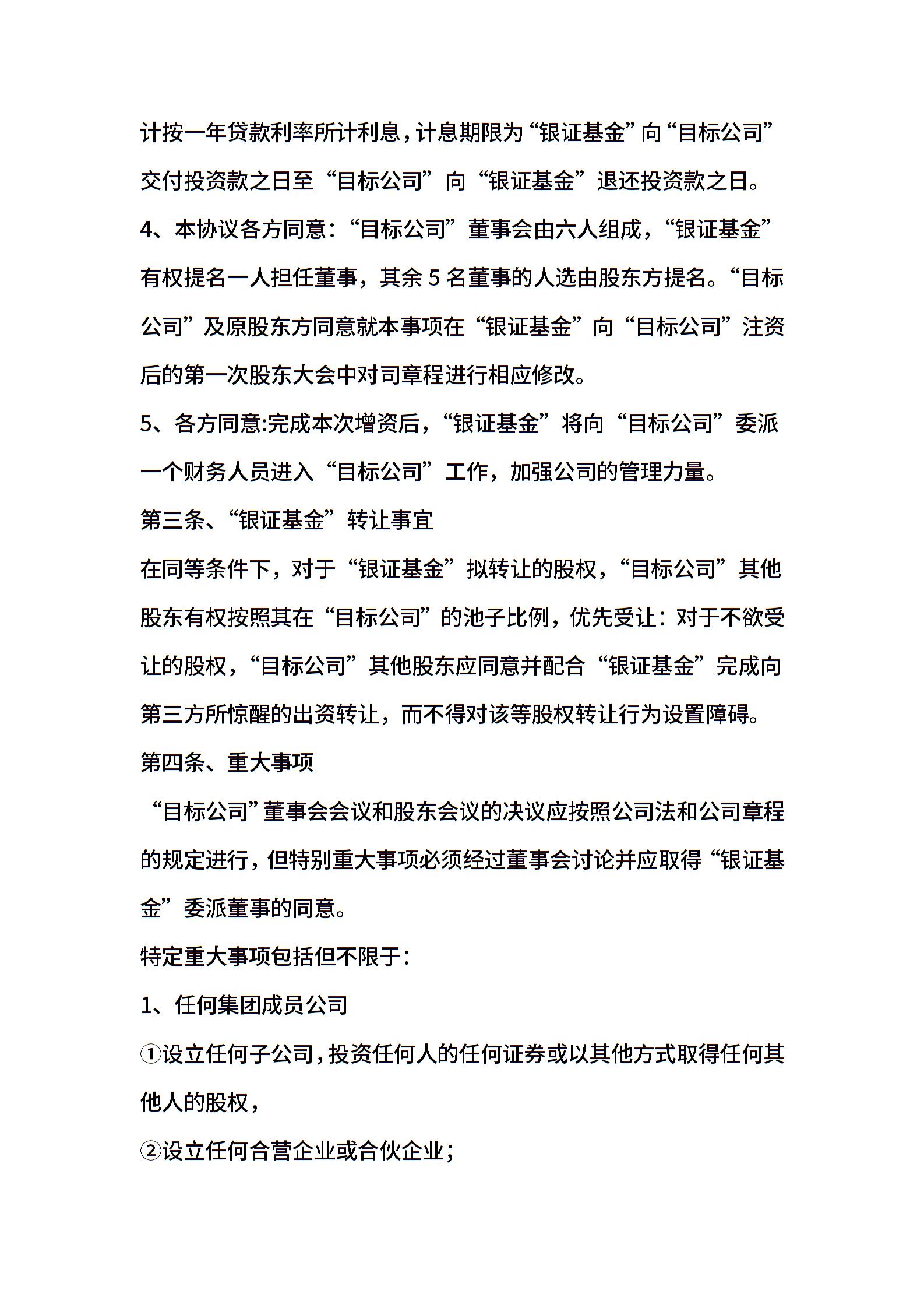 计按一年贷款利率所计利息，计息期限为“银证基金”向“目标公司”交付投资款之日至“目标公司”向“银证基金”退还投资款之日。

4、本协议各方同意：“目标公司”董事会由六人组成，“银证基金”有权提名一人担任董事，其余 5 名董事的人选由股东方提名。“目标公司”及原股东方同意就本事项在“银证基金”向“目标公司”注资后的第一次股东大会中对司章程进行相应修改。

5、各方同意:完成本次增资后，“银证基金”将向“目标公司”委派一个财务人员进入“目标公司”工作，加强公司的管理力量。

第三条、“银证基金”转让事宜

在同等条件下，对于“银证基金”拟转让的股权，“目标公司”其他股东有权按照其在“目标公司”的池子比例，优先受让：对于不欲受让的股权，“目标公司”其他股东应同意并配合“银证基金”完成向第三方所惊醒的出资转让，而不得对该等股权转让行为设置障碍。

第四条、重大事项

“目标公司”董事会会议和股东会议的决议应按照公司法和公司章程的规定进行，但特别重大事项必须经过董事会讨论并应取得“银证基金”委派董事的同意。

特定重大事项包括但不限于：

1、任何集团成员公司

①设立任何子公司，投资任何人的任何证券或以其他方式取得任何其他人的股权，

②设立任何合营企业或合伙企业；